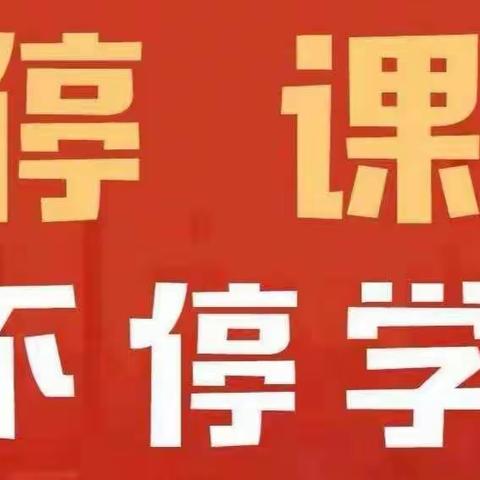 停课
不停学